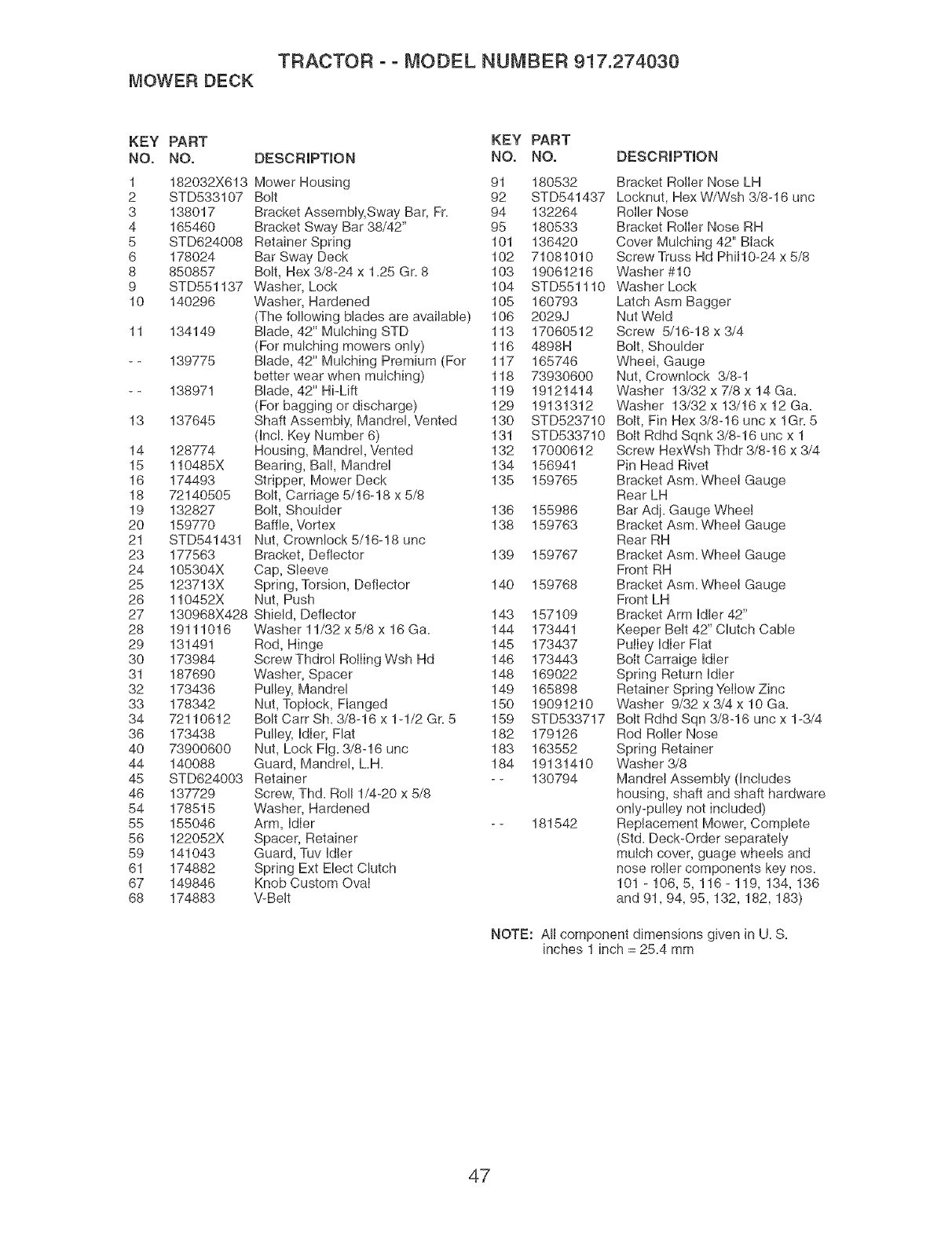 TRACTOR - - MODEL NUMBER 917.274030
MOWER DECK

| KEY NO. | PART NO. | DESCRIPTION |
|---|---|---|
| 1 | 182032X613 | Mower Housing |
| 2 | STD533107 | Bolt |
| 3 | 138017 | Bracket Assembly,Sway Bar, Fr. |
| 4 | 165460 | Bracket Sway Bar 38/42" |
| 5 | STD624008 | Retainer Spring |
| 6 | 178024 | Bar Sway Deck |
| 8 | 850857 | Bolt, Hex 3/8-24 x 1.25 Gr. 8 |
| 9 | STD551137 | Washer, Lock |
| 10 | 140296 | Washer, Hardened (The following blades are available) |
| 11 | 134149 | Blade, 42" Mulching STD (For mulching mowers only) |
| - - | 139775 | Blade, 42" Mulching Premium (For better wear when mulching) |
| - - | 138971 | Blade, 42" Hi-Lift (For bagging or discharge) |
| 13 | 137645 | Shaft Assembly, Mandrel, Vented (Incl. Key Number 6) |
| 14 | 128774 | Housing, Mandrel, Vented |
| 15 | 110485X | Bearing, Ball, Mandrel |
| 16 | 174493 | Stripper, Mower Deck |
| 18 | 72140505 | Bolt, Carriage 5/16-18 x 5/8 |
| 19 | 132827 | Bolt, Shoulder |
| 20 | 159770 | Baffle, Vortex |
| 21 | STD541431 | Nut, Crownlock 5/16-18 unc |
| 23 | 177563 | Bracket, Deflector |
| 24 | 105304X | Cap, Sleeve |
| 25 | 123713X | Spring, Torsion, Deflector |
| 26 | 110452X | Nut, Push |
| 27 | 130968X428 | Shield, Deflector |
| 28 | 19111016 | Washer 11/32 x 5/8 x 16 Ga. |
| 29 | 131491 | Rod, Hinge |
| 30 | 173984 | Screw Thdrol Rolling Wsh Hd |
| 31 | 187690 | Washer, Spacer |
| 32 | 173436 | Pulley, Mandrel |
| 33 | 178342 | Nut, Toplock, Flanged |
| 34 | 72110612 | Bolt Carr Sh. 3/8-16 x 1-1/2 Gr. 5 |
| 36 | 173438 | Pulley, Idler, Flat |
| 40 | 73900600 | Nut, Lock Flg. 3/8-16 unc |
| 44 | 140088 | Guard, Mandrel, L.H. |
| 45 | STD624003 | Retainer |
| 46 | 137729 | Screw, Thd. Roll 1/4-20 x 5/8 |
| 54 | 178515 | Washer, Hardened |
| 55 | 155046 | Arm, Idler |
| 56 | 122052X | Spacer, Retainer |
| 59 | 141043 | Guard, Tuv Idler |
| 61 | 174882 | Spring Ext Elect Clutch |
| 67 | 149846 | Knob Custom Oval |
| 68 | 174883 | V-Belt |

| KEY NO. | PART NO. | DESCRIPTION |
|---|---|---|
| 91 | 180532 | Bracket Roller Nose LH |
| 92 | STD541437 | Locknut, Hex W/Wsh 3/8-16 unc |
| 94 | 132264 | Roller Nose |
| 95 | 180533 | Bracket Roller Nose RH |
| 101 | 136420 | Cover Mulching 42" Black |
| 102 | 71081010 | Screw Truss Hd Phil10-24 x 5/8 |
| 103 | 19061216 | Washer #10 |
| 104 | STD551110 | Washer Lock |
| 105 | 160793 | Latch Asm Bagger |
| 106 | 2029J | Nut Weld |
| 113 | 17060512 | Screw 5/16-18 x 3/4 |
| 116 | 4898H | Bolt, Shoulder |
| 117 | 165746 | Wheel, Gauge |
| 118 | 73930600 | Nut, Crownlock 3/8-1 |
| 119 | 19121414 | Washer 13/32 x 7/8 x 14 Ga. |
| 129 | 19131312 | Washer 13/32 x 13/16 x 12 Ga. |
| 130 | STD523710 | Bolt, Fin Hex 3/8-16 unc x 1Gr. 5 |
| 131 | STD533710 | Bolt Rdhd Sqnk 3/8-16 unc x 1 |
| 132 | 17000612 | Screw HexWsh Thdr 3/8-16 x 3/4 |
| 134 | 156941 | Pin Head Rivet |
| 135 | 159765 | Bracket Asm. Wheel Gauge Rear LH |
| 136 | 155986 | Bar Adj. Gauge Wheel |
| 138 | 159763 | Bracket Asm. Wheel Gauge Rear RH |
| 139 | 159767 | Bracket Asm. Wheel Gauge Front RH |
| 140 | 159768 | Bracket Asm. Wheel Gauge Front LH |
| 143 | 157109 | Bracket Arm Idler 42" |
| 144 | 173441 | Keeper Belt 42" Clutch Cable |
| 145 | 173437 | Pulley Idler Flat |
| 146 | 173443 | Bolt Carraige Idler |
| 148 | 169022 | Spring Return Idler |
| 149 | 165898 | Retainer Spring Yellow Zinc |
| 150 | 19091210 | Washer 9/32 x 3/4 x 10 Ga. |
| 159 | STD533717 | Bolt Rdhd Sqn 3/8-16 unc x 1-3/4 |
| 182 | 179126 | Rod Roller Nose |
| 183 | 163552 | Spring Retainer |
| 184 | 19131410 | Washer 3/8 |
| - - | 130794 | Mandrel Assembly (Includes housing, shaft and shaft hardware only-pulley not included) |
| - - | 181542 | Replacement Mower, Complete (Std. Deck-Order separately mulch cover, guage wheels and nose roller components key nos. 101 - 106, 5, 116 - 119, 134, 136 and 91, 94, 95, 132, 182, 183) |

NOTE: All component dimensions given in U. S. inches 1 inch = 25.4 mm

47